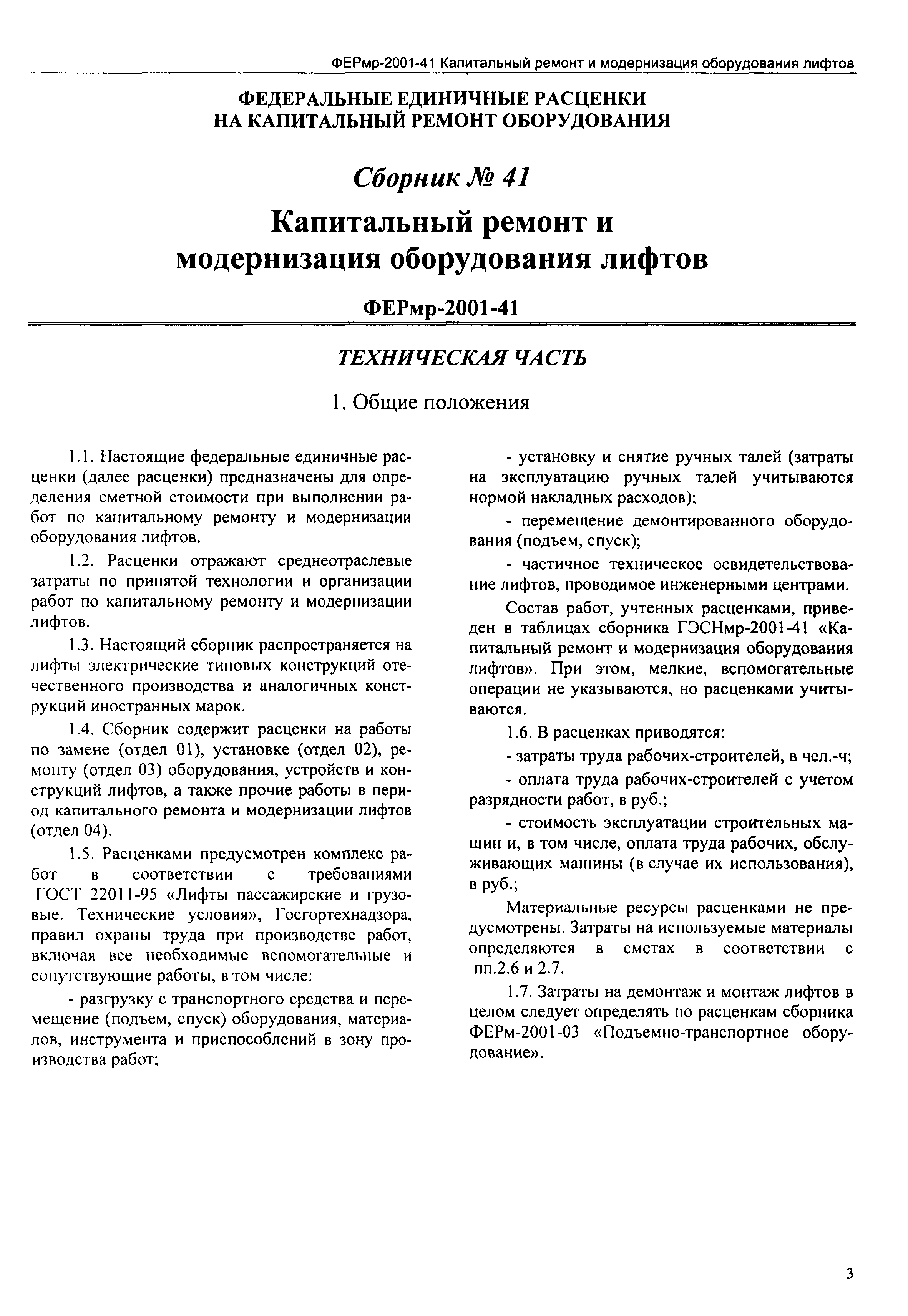 ФЕРмр-2001-41 Капитальный ремонт и модернизация оборудования лифтов

ФЕДЕРАЛЬНЫЕ ЕДИНИЧНЫЕ РАСЦЕНКИ НА КАПИТАЛЬНЫЙ РЕМОНТ ОБОРУДОВАНИЯ

Сборник № 41

Капитальный ремонт и модернизация оборудования лифтов

ФЕРмр-2001-41

ТЕХНИЧЕСКАЯ ЧАСТЬ

1. Общие положения

1.1. Настоящие федеральные единичные расценки (далее расценки) предназначены для определения сметной стоимости при выполнении работ по капитальному ремонту и модернизации оборудования лифтов.

1.2. Расценки отражают среднеотраслевые затраты по принятой технологии и организации работ по капитальному ремонту и модернизации лифтов.

1.3. Настоящий сборник распространяется на лифты электрические типовых конструкций отечественного производства и аналогичных конструкций иностранных марок.

1.4. Сборник содержит расценки на работы по замене (отдел 01), установке (отдел 02), ремонту (отдел 03) оборудования, устройств и конструкций лифтов, а также прочие работы в период капитального ремонта и модернизации лифтов (отдел 04).

1.5. Расценками предусмотрен комплекс работ в соответствии с требованиями ГОСТ 22011-95 «Лифты пассажирские и грузовые. Технические условия», Госгортехнадзора, правил охраны труда при производстве работ, включая все необходимые вспомогательные и сопутствующие работы, в том числе:

- разгрузку с транспортного средства и перемещение (подъем, спуск) оборудования, материалов, инструмента и приспособлений в зону производства работ;

- установку и снятие ручных талей (затраты на эксплуатацию ручных талей учитываются нормой накладных расходов);

- перемещение демонтированного оборудования (подъем, спуск);

- частичное техническое освидетельствование лифтов, проводимое инженерными центрами.

Состав работ, учтенных расценками, приведен в таблицах сборника ГЭСНмр-2001-41 «Капитальный ремонт и модернизация оборудования лифтов». При этом, мелкие, вспомогательные операции не указываются, но расценками учитываются.

1.6. В расценках приводятся:

- затраты труда рабочих-строителей, в чел.-ч;

- оплата труда рабочих-строителей с учетом разрядности работ, в руб.;

- стоимость эксплуатации строительных машин и, в том числе, оплата труда рабочих, обслуживающих машины (в случае их использования), в руб.;

Материальные ресурсы расценками не предусмотрены. Затраты на используемые материалы определяются в сметах в соответствии с пп.2.6 и 2.7.

1.7. Затраты на демонтаж и монтаж лифтов в целом следует определять по расценкам сборника ФЕРм-2001-03 «Подъемно-транспортное оборудование».

3